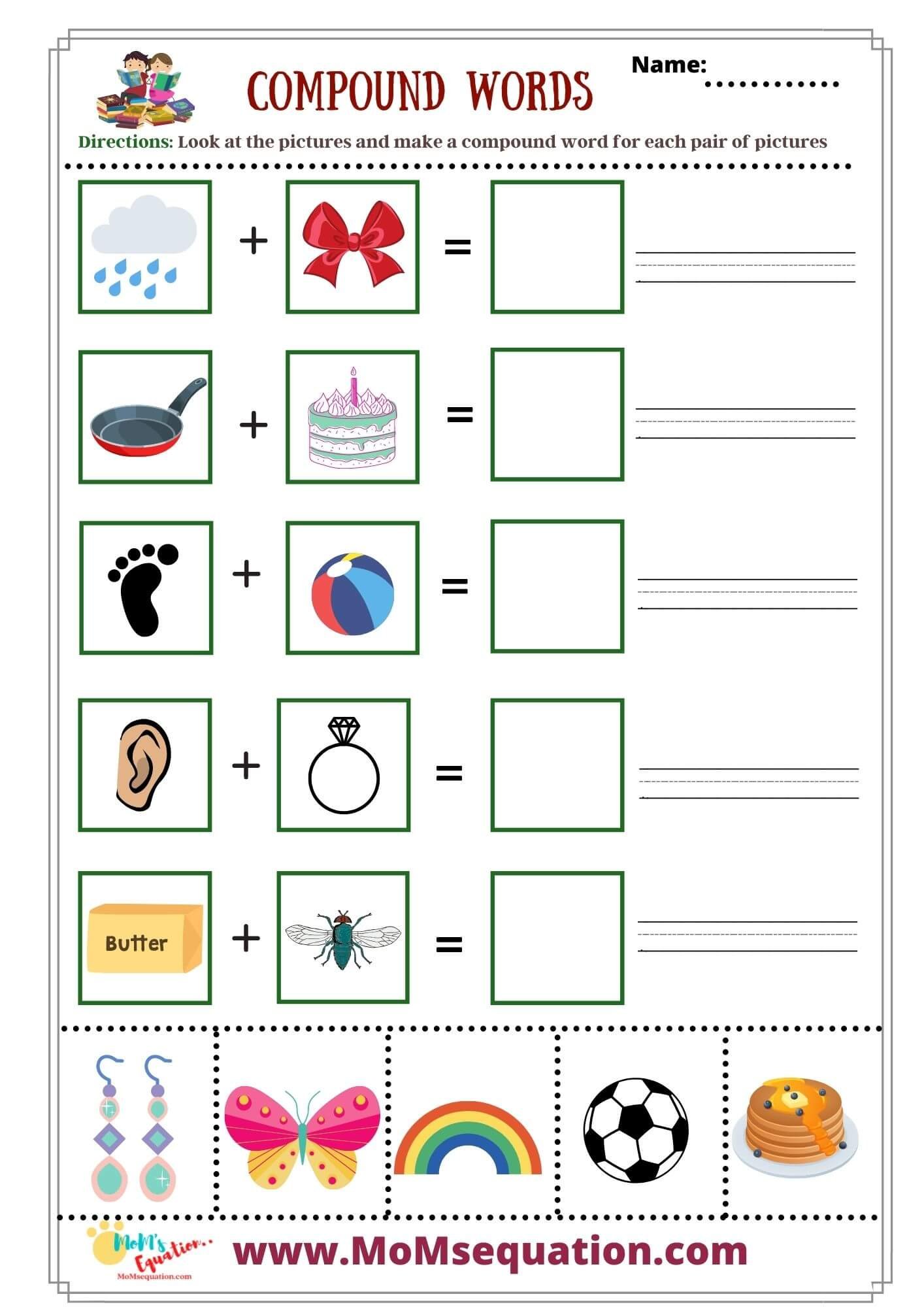 COMPOUND WORDS

Name: ____

Directions: Look at the pictures and make a compound word for each pair of pictures

+ = ____

+ = ____

+ = ____

+ = ____

Butter + = ____

MoM's Equation..
MoMsequation.com

www.MoMsequation.com